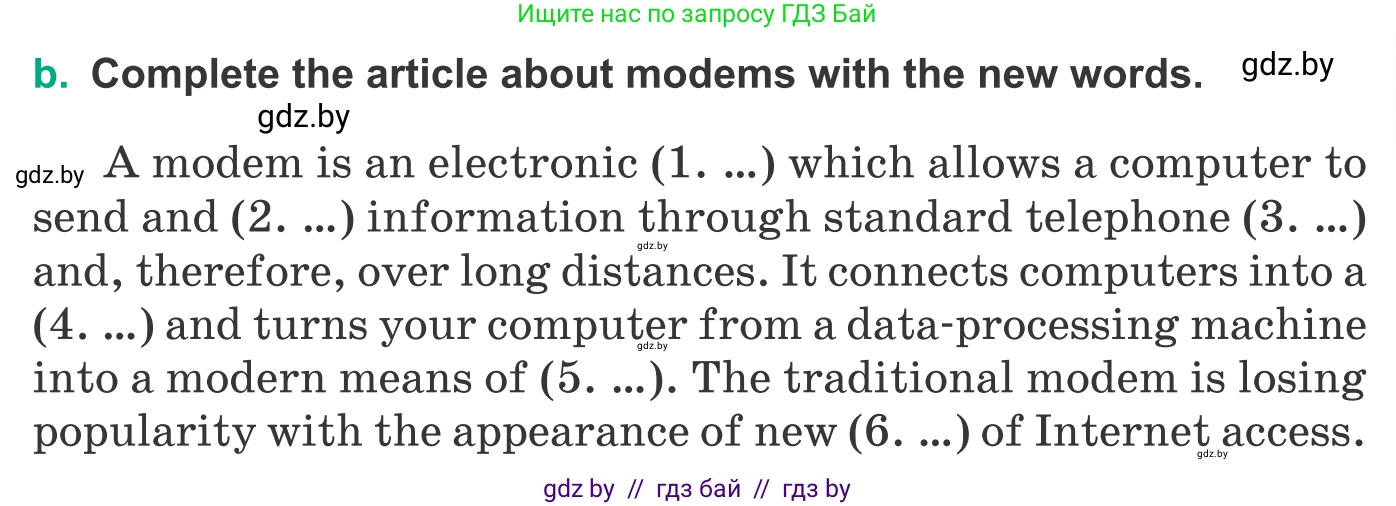 Ищите нас по запросу ГДЗ Бай

b. Complete the article about modems with the new words. gdz.by

gdz.by

gdz.by A modem is an electronic (1. ...) which allows a computer to send and (2. ...) information through standard telephone (3. ...) and, therefore, over long distances. It connects computers into a (4. ...) and turns your computer from a data-processing machine into a modern means of (5. ...). The traditional modem is losing popularity with the appearance of new (6. ...) of Internet access.

gdz.by gdz.by gdz.by

gdz by // гдз бай // гдз by